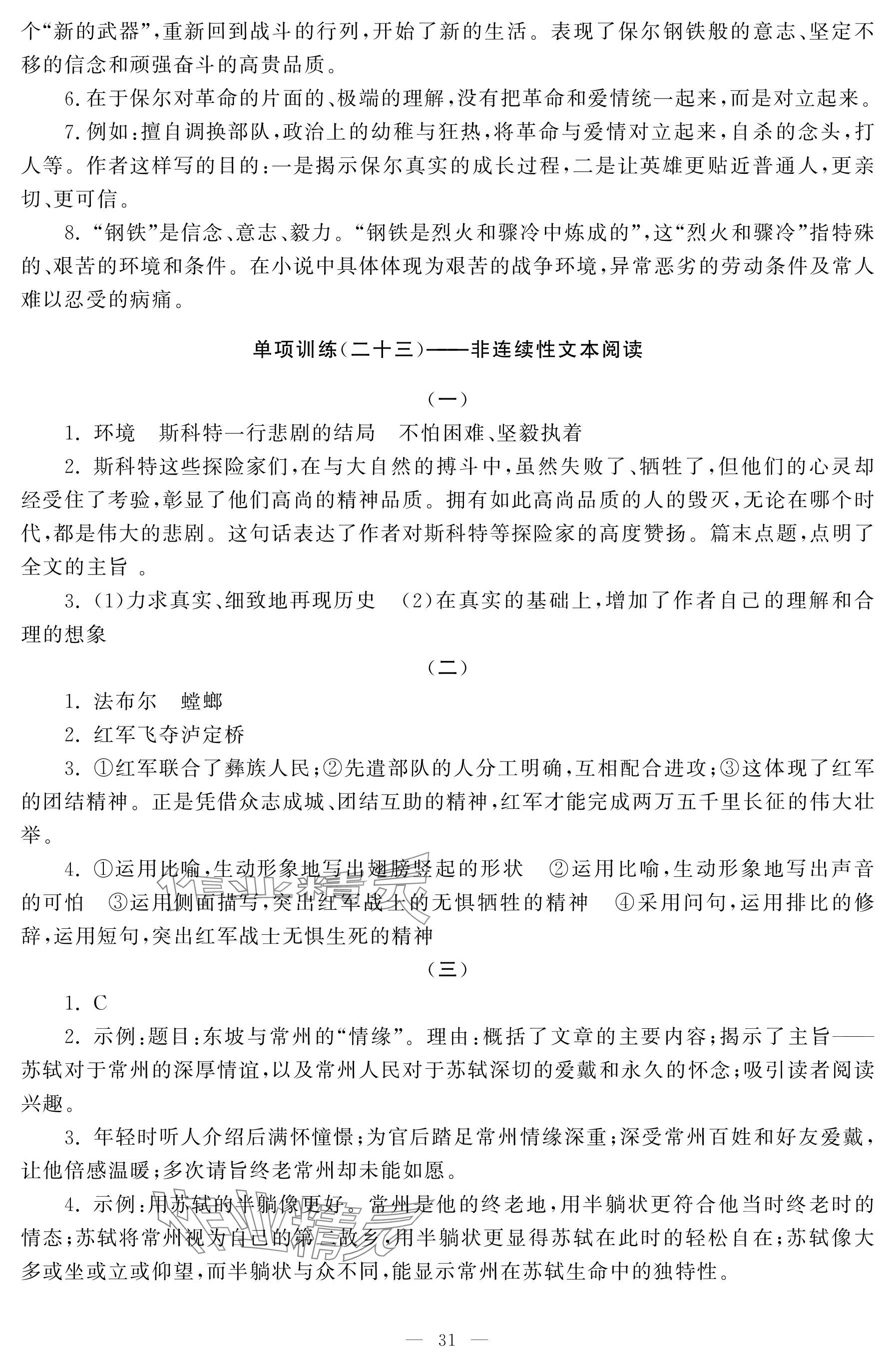 个“新的武器”，重新回到战斗的行列，开始了新的生活。表现了保尔钢铁般的意志、坚定不移的信念和顽强奋斗的高贵品质。

6. 在于保尔对革命的片面的、极端的理解，没有把革命和爱情统一起来，而是对立起来。

7. 例如：擅自调换部队，政治上的幼稚与狂热，将革命与爱情对立起来，自杀的念头，打人等。作者这样写的目的：一是揭示保尔真实的成长过程，二是让英雄更贴近普通人，更亲切、更可信。

8. “钢铁”是信念、意志、毅力。“钢铁是烈火和骤冷中炼成的”，这“烈火和骤冷”指特殊的、艰苦的环境和条件。在小说中具体体现为艰苦的战争环境，异常恶劣的劳动条件及常人难以忍受的病痛。

单项训练（二十三）——非连续性文本阅读

（一）

1. 环境　斯科特一行悲剧的结局　不怕困难、坚毅执着

2. 斯科特这些探险家们，在与大自然的搏斗中，虽然失败了、牺牲了，但他们的心灵却经受住了考验，彰显了他们高尚的精神品质。拥有如此高尚品质的人的毁灭，无论在哪个时代，都是伟大的悲剧。这句话表达了作者对斯科特等探险家的高度赞扬。篇末点题，点明了全文的主旨 。

3. (1)力求真实、细致地再现历史　(2)在真实的基础上，增加了作者自己的理解和合理的想象

（二）

1. 法布尔　螳螂

2. 红军飞夺泸定桥

3. ①红军联合了彝族人民；②先遣部队的人分工明确，互相配合进攻；③这体现了红军的团结精神。正是凭借众志成城、团结互助的精神，红军才能完成两万五千里长征的伟大壮举。

4. ①运用比喻，生动形象地写出翅膀竖起的形状　②运用比喻，生动形象地写出声音的可怕　③运用侧面描写，突出红军战士的无惧牺牲的精神　④采用问句，运用排比的修辞，运用短句，突出红军战士无惧生死的精神

（三）

1. C

2. 示例：题目：东坡与常州的“情缘”。理由：概括了文章的主要内容；揭示了主旨——苏轼对于常州的深厚情谊，以及常州人民对于苏轼深切的爱戴和永久的怀念；吸引读者阅读兴趣。

3. 年轻时听人介绍后满怀憧憬；为官后踏足常州情缘深重；深受常州百姓和好友爱戴，让他倍感温暖；多次请旨终老常州却未能如愿。

4. 示例：用苏轼的半躺像更好。常州是他的终老地，用半躺状更符合他当时终老时的情态；苏轼将常州视为自己的第二故乡，用半躺状更显得苏轼在此时的轻松自在；苏轼像大多或坐或立或仰望，而半躺状与众不同，能显示常州在苏轼生命中的独特性。

— 31 —